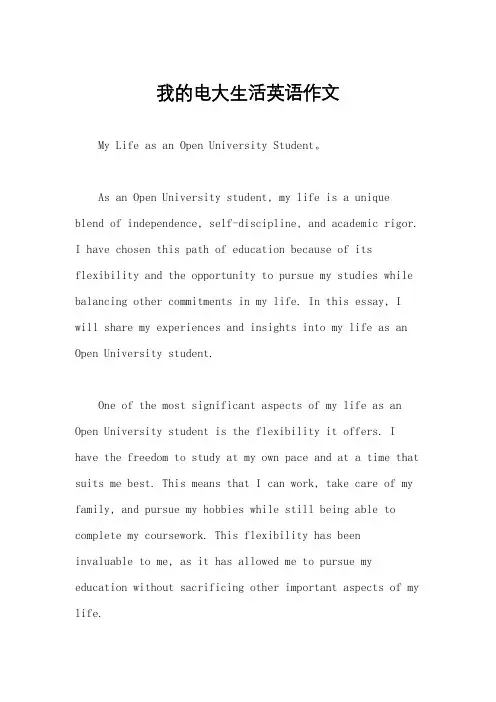 我的电大生活英语作文

My Life as an Open University Student。

As an Open University student, my life is a unique blend of independence, self-discipline, and academic rigor. I have chosen this path of education because of its flexibility and the opportunity to pursue my studies while balancing other commitments in my life. In this essay, I will share my experiences and insights into my life as an Open University student.

One of the most significant aspects of my life as an Open University student is the flexibility it offers. I have the freedom to study at my own pace and at a time that suits me best. This means that I can work, take care of my family, and pursue my hobbies while still being able to complete my coursework. This flexibility has been invaluable to me, as it has allowed me to pursue my education without sacrificing other important aspects of my life.